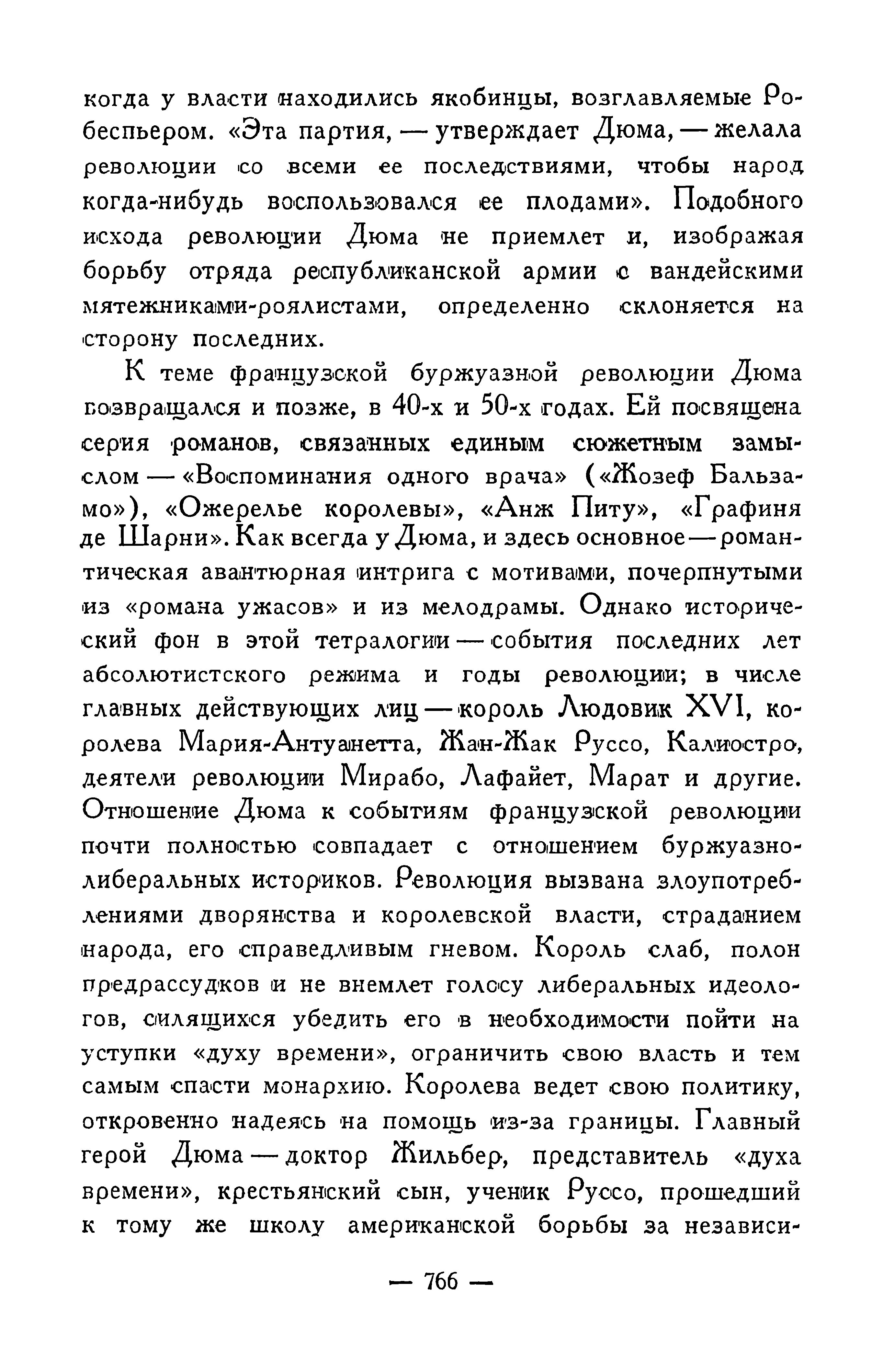 когда у власти находились якобинцы, возглавляемые Робеспьером. «Эта партия, — утверждает Дюма, — желала революции со всеми ее последствиями, чтобы народ когда-нибудь воспользовался ее плодами». Подобного исхода революции Дюма не приемлет и, изображая борьбу отряда республиканской армии с вандейскими мятежниками-роялистами, определенно склоняется на сторону последних.

К теме французской буржуазной революции Дюма возвращался и позже, в 40-х и 50-х годах. Ей посвящена серия романов, связанных единым сюжетным замыслом — «Воспоминания одного врача» («Жозеф Бальзамо»), «Ожерелье королевы», «Анж Питу», «Графиня де Шарни». Как всегда у Дюма, и здесь основное — романтическая авантюрная интрига с мотивами, почерпнутыми из «романа ужасов» и из мелодрамы. Однако исторический фон в этой тетралогии — события последних лет абсолютистского режима и годы революции; в числе главных действующих лиц — король Людовик XVI, королева Мария-Антуанетта, Жан-Жак Руссо, Калиостро, деятели революции Мирабо, Лафайет, Марат и другие. Отношение Дюма к событиям французской революции почти полностью совпадает с отношением буржуазно-либеральных историков. Революция вызвана злоупотреблениями дворянства и королевской власти, страданием народа, его справедливым гневом. Король слаб, полон предрассудков и не внемлет голосу либеральных идеологов, силящихся убедить его в необходимости пойти на уступки «духу времени», ограничить свою власть и тем самым спасти монархию. Королева ведет свою политику, откровенно надеясь на помощь из-за границы. Главный герой Дюма — доктор Жильбер, представитель «духа времени», крестьянский сын, ученик Руссо, прошедший к тому же школу американской борьбы за независи-

— 766 —